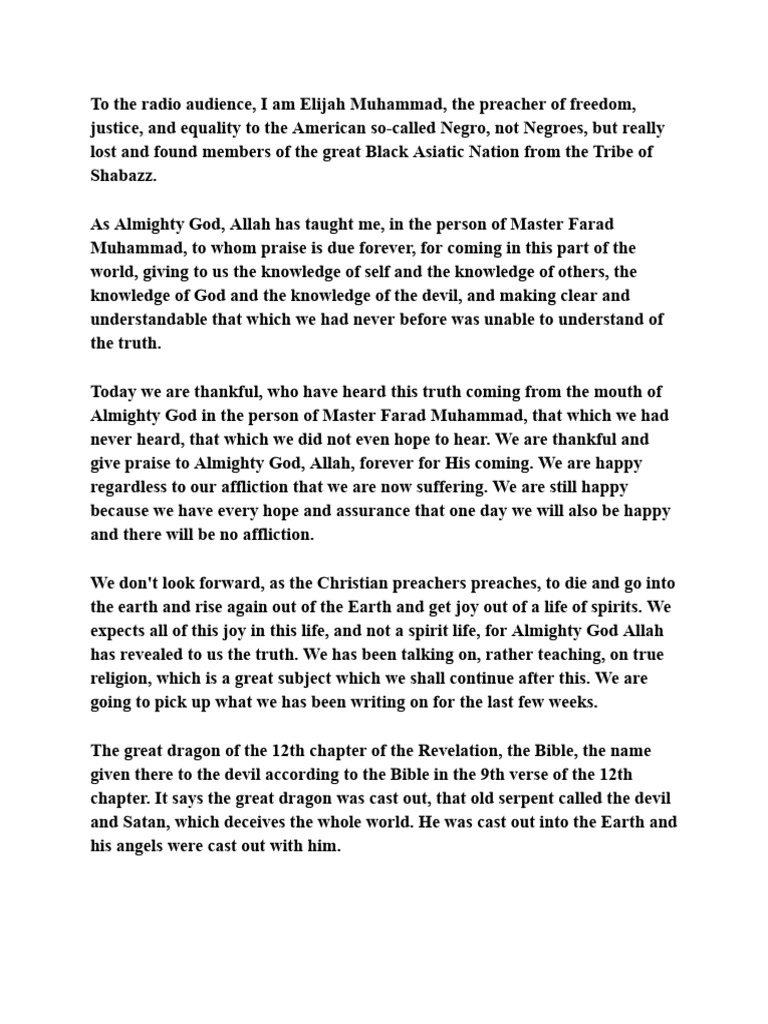 To the radio audience, I am Elijah Muhammad, the preacher of freedom, justice, and equality to the American so-called Negro, not Negroes, but really lost and found members of the great Black Asiatic Nation from the Tribe of Shabazz.

As Almighty God, Allah has taught me, in the person of Master Farad Muhammad, to whom praise is due forever, for coming in this part of the world, giving to us the knowledge of self and the knowledge of others, the knowledge of God and the knowledge of the devil, and making clear and understandable that which we had never before was unable to understand of the truth.

Today we are thankful, who have heard this truth coming from the mouth of Almighty God in the person of Master Farad Muhammad, that which we had never heard, that which we did not even hope to hear. We are thankful and give praise to Almighty God, Allah, forever for His coming. We are happy regardless to our affliction that we are now suffering. We are still happy because we have every hope and assurance that one day we will also be happy and there will be no affliction.

We don't look forward, as the Christian preachers preaches, to die and go into the earth and rise again out of the Earth and get joy out of a life of spirits. We expects all of this joy in this life, and not a spirit life, for Almighty God Allah has revealed to us the truth. We has been talking on, rather teaching, on true religion, which is a great subject which we shall continue after this. We are going to pick up what we has been writing on for the last few weeks.

The great dragon of the 12th chapter of the Revelation, the Bible, the name given there to the devil according to the Bible in the 9th verse of the 12th chapter. It says the great dragon was cast out, that old serpent called the devil and Satan, which deceives the whole world. He was cast out into the Earth and his angels were cast out with him.